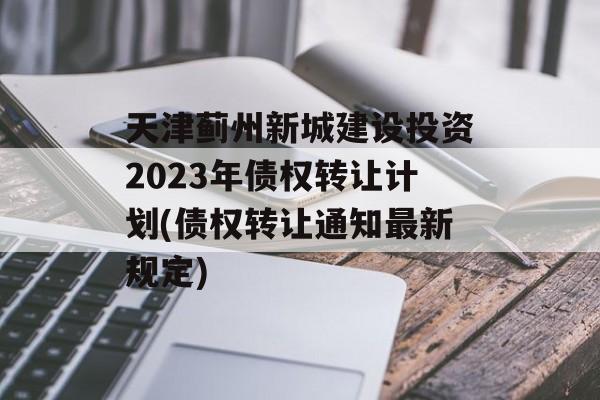 天津蓟州新城建设投资2023年债权转让计划(债权转让通知最新规定)